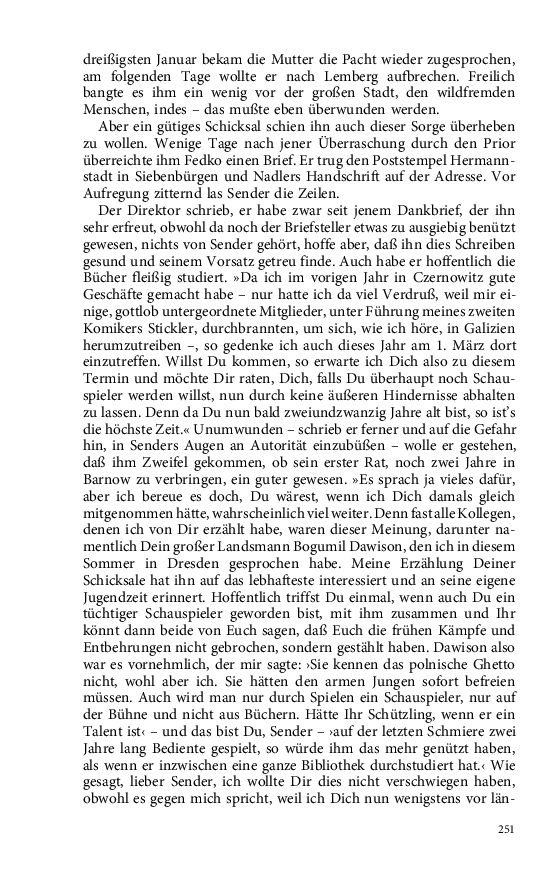 dreißigsten Januar bekam die Mutter die Pacht wieder zugesprochen, am folgenden Tage wollte er nach Lemberg aufbrechen. Freilich bangte es ihm ein wenig vor der großen Stadt, den wildfremden Menschen, indes – das mußte eben überwunden werden.

Aber ein gütiges Schicksal schien ihn auch dieser Sorge überheben zu wollen. Wenige Tage nach jener Überraschung durch den Prior überreichte ihm Fedko einen Brief. Er trug den Poststempel Hermannstadt in Siebenbürgen und Nadlers Handschrift auf der Adresse. Vor Aufregung zitternd las Sender die Zeilen.

Der Direktor schrieb, er habe zwar seit jenem Dankbrief, der ihn sehr erfreut, obwohl da noch der Briefsteller etwas zu ausgiebig benützt gewesen, nichts von Sender gehört, hoffe aber, daß ihn dies Schreiben gesund und seinem Vorsatz getreu finde. Auch habe er hoffentlich die Bücher fleißig studiert. »Da ich im vorigen Jahr in Czernowitz gute Geschäfte gemacht habe – nur hatte ich da viel Verdruß, weil mir einige, gottlob untergeordnete Mitglieder, unter Führung meines zweiten Komikers Stickler, durchbrannten, um sich, wie ich höre, in Galizien herumzutreiben –, so gedenke ich auch dieses Jahr am 1. März dort einzutreffen. Willst Du kommen, so erwarte ich Dich also zu diesem Termin und möchte Dir raten, Dich, falls Du überhaupt noch Schauspieler werden willst, nun durch keine äußeren Hindernisse abhalten zu lassen. Denn da Du nun bald zweiundzwanzig Jahre alt bist, so ist's die höchste Zeit.« Unumwunden – schrieb er ferner und auf die Gefahr hin, in Senders Augen an Autorität einzubüßen – wolle er gestehen, daß ihm Zweifel gekommen, ob sein erster Rat, noch zwei Jahre in Barnow zu verbringen, ein guter gewesen. »Es sprach ja vieles dafür, aber ich bereue es doch, Du wärest, wenn ich Dich damals gleich mitgenommen hätte, wahrscheinlich viel weiter. Denn fast alle Kollegen, denen ich von Dir erzählt habe, waren dieser Meinung, darunter namentlich Dein großer Landsmann Bogumil Dawison, den ich in diesem Sommer in Dresden gesprochen habe. Meine Erzählung Deiner Schicksale hat ihn auf das lebhafteste interessiert und an seine eigene Jugendzeit erinnert. Hoffentlich triffst Du einmal, wenn auch Du ein tüchtiger Schauspieler geworden bist, mit ihm zusammen und Ihr könnt dann beide von Euch sagen, daß Euch die frühen Kämpfe und Entbehrungen nicht gebrochen, sondern gestählt haben. Dawison also war es vornehmlich, der mir sagte: ›Sie kennen das polnische Ghetto nicht, wohl aber ich. Sie hätten den armen Jungen sofort befreien müssen. Auch wird man nur durch Spielen ein Schauspieler, nur auf der Bühne und nicht aus Büchern. Hätte Ihr Schützling, wenn er ein Talent ist‹ – und das bist Du, Sender – ›auf der letzten Schmiere zwei Jahre lang Bediente gespielt, so würde ihm das mehr genützt haben, als wenn er inzwischen eine ganze Bibliothek durchstudiert hat.‹ Wie gesagt, lieber Sender, ich wollte Dir dies nicht verschwiegen haben, obwohl es gegen mich spricht, weil ich Dich nun wenigstens vor län-

251